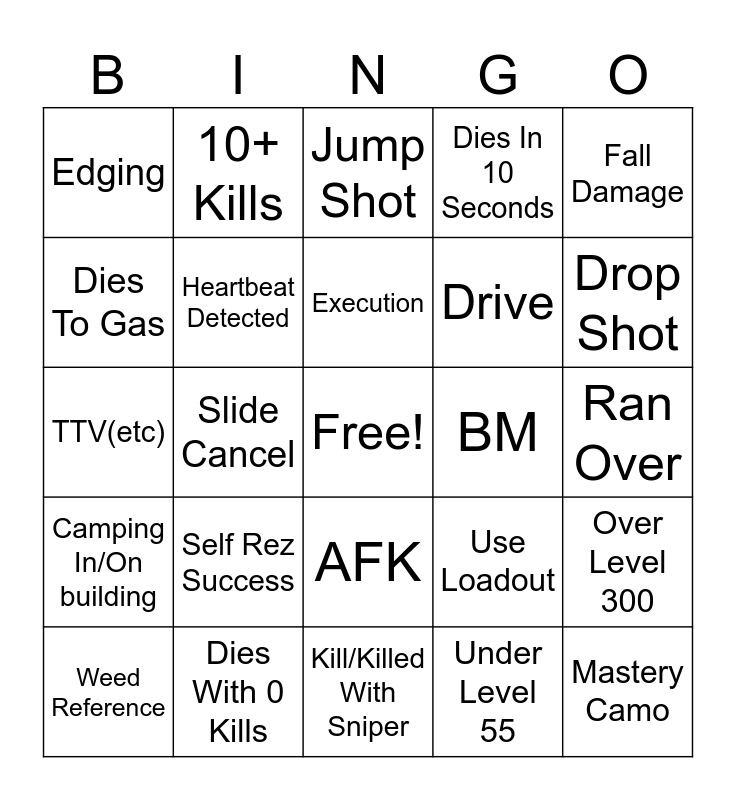 | B | I | N | G | O |
|---|---|---|---|---|
| Edging | 10+ Kills | Jump Shot | Dies In 10 Seconds | Fall Damage |
| Dies To Gas | Heartbeat Detected | Execution | Drive | Drop Shot |
| TTV(etc) | Slide Cancel | Free! | BM | Ran Over |
| Camping In/On building | Self Rez Success | AFK | Use Loadout | Over Level 300 |
| Weed Reference | Dies With 0 Kills | Kill/Killed With Sniper | Under Level 55 | Mastery Camo |